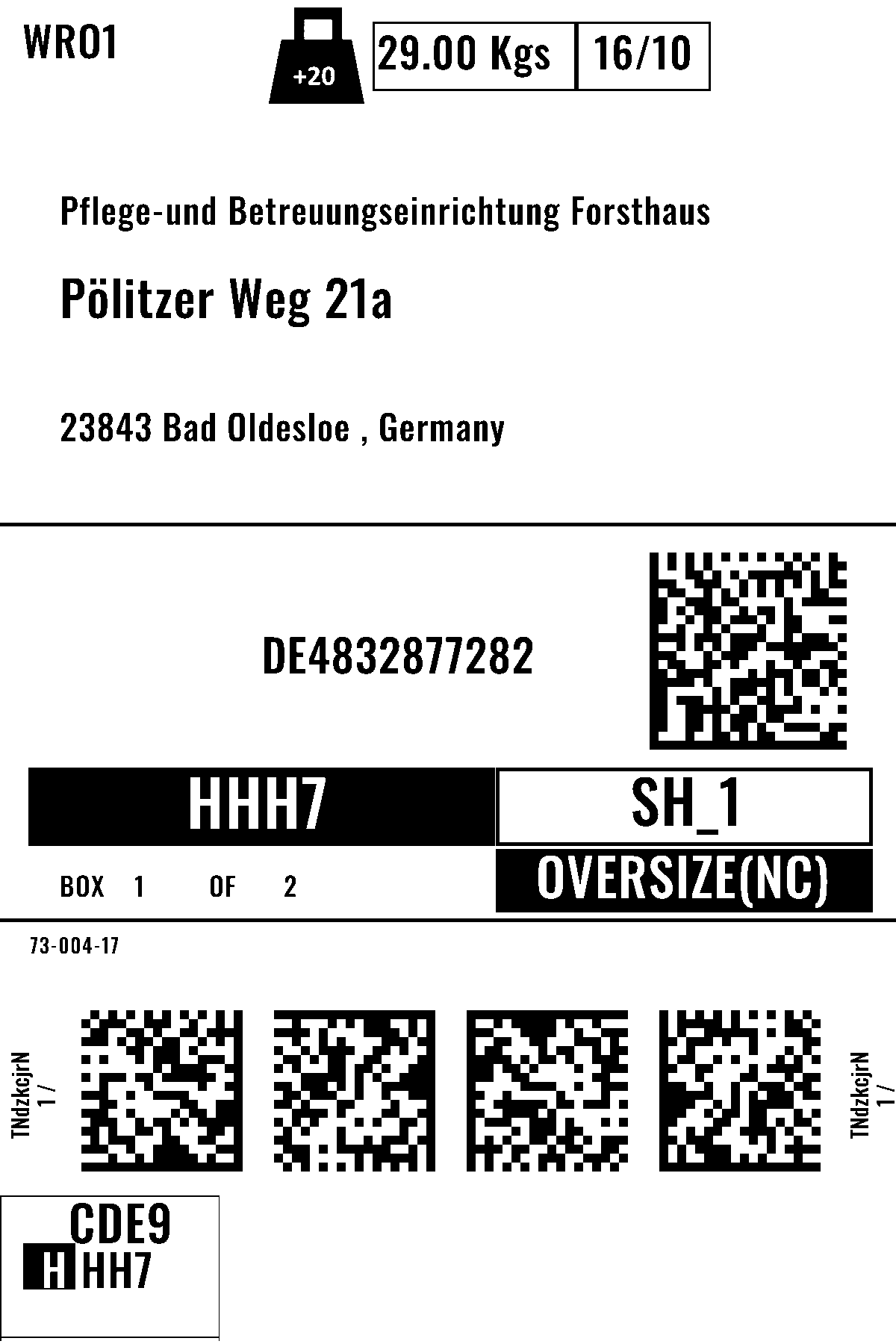 WRO1

+20

29.00 Kgs

16/10

Pflege-und Betreuungseinrichtung Forsthaus

Pölitzer Weg 21a

23843 Bad Oldesloe , Germany

DE4832877282

HHH7

SH_1

BOX 1 OF 2

OVERSIZE(NC)

73-004-17

TNdzkcjrN
1 /

TNdzkcjrN
1 /

CDE9

HHH7